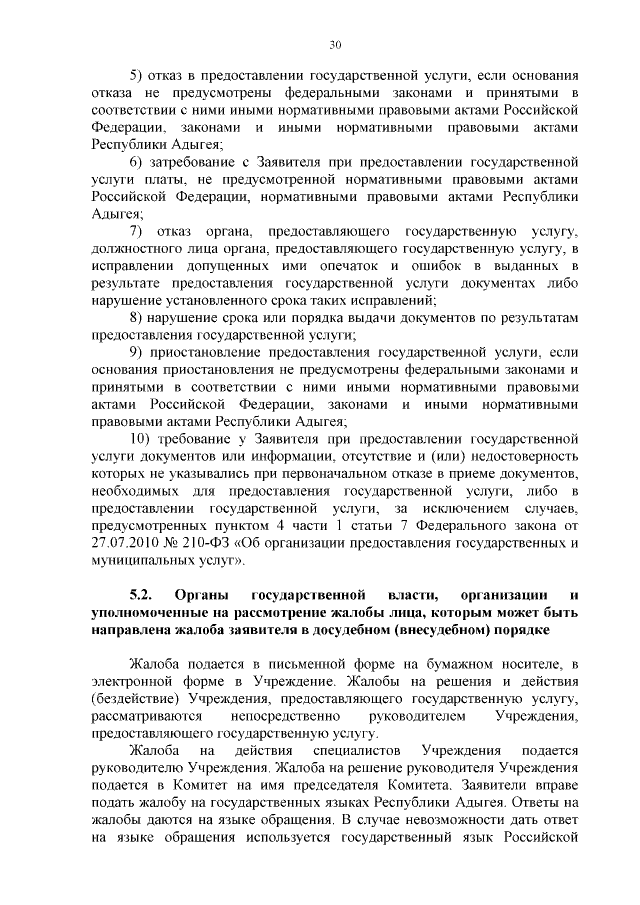 30

5) отказ в предоставлении государственной услуги, если основания отказа не предусмотрены федеральными законами и принятыми в соответствии с ними иными нормативными правовыми актами Российской Федерации, законами и иными нормативными правовыми актами Республики Адыгея;

6) затребование с Заявителя при предоставлении государственной услуги платы, не предусмотренной нормативными правовыми актами Российской Федерации, нормативными правовыми актами Республики Адыгея;

7) отказ органа, предоставляющего государственную услугу, должностного лица органа, предоставляющего государственную услугу, в исправлении допущенных ими опечаток и ошибок в выданных в результате предоставления государственной услуги документах либо нарушение установленного срока таких исправлений;

8) нарушение срока или порядка выдачи документов по результатам предоставления государственной услуги;

9) приостановление предоставления государственной услуги, если основания приостановления не предусмотрены федеральными законами и принятыми в соответствии с ними иными нормативными правовыми актами Российской Федерации, законами и иными нормативными правовыми актами Республики Адыгея;

10) требование у Заявителя при предоставлении государственной услуги документов или информации, отсутствие и (или) недостоверность которых не указывались при первоначальном отказе в приеме документов, необходимых для предоставления государственной услуги, либо в предоставлении государственной услуги, за исключением случаев, предусмотренных пунктом 4 части 1 статьи 7 Федерального закона от 27.07.2010 № 210-ФЗ «Об организации предоставления государственных и муниципальных услуг».

5.2. Органы государственной власти, организации и уполномоченные на рассмотрение жалобы лица, которым может быть направлена жалоба заявителя в досудебном (внесудебном) порядке

Жалоба подается в письменной форме на бумажном носителе, в электронной форме в Учреждение. Жалобы на решения и действия (бездействие) Учреждения, предоставляющего государственную услугу, рассматриваются непосредственно руководителем Учреждения, предоставляющего государственную услугу.

Жалоба на действия специалистов Учреждения подается руководителю Учреждения. Жалоба на решение руководителя Учреждения подается в Комитет на имя председателя Комитета. Заявители вправе подать жалобу на государственных языках Республики Адыгея. Ответы на жалобы даются на языке обращения. В случае невозможности дать ответ на языке обращения используется государственный язык Российской